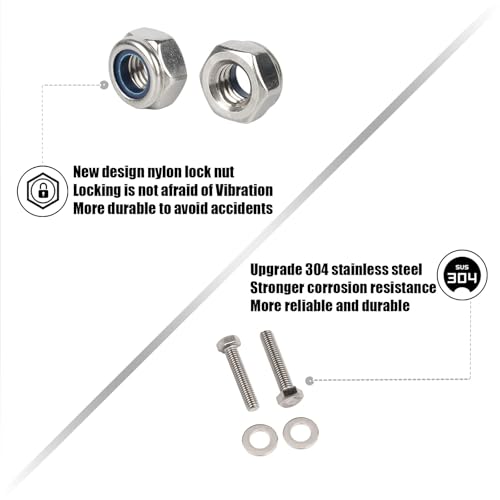 New design nylon lock nut
Locking is not afraid of Vibration
More durable to avoid accidents

Upgrade 304 stainless steel
Stronger corrosion resistance
More reliable and durable

SUS
304